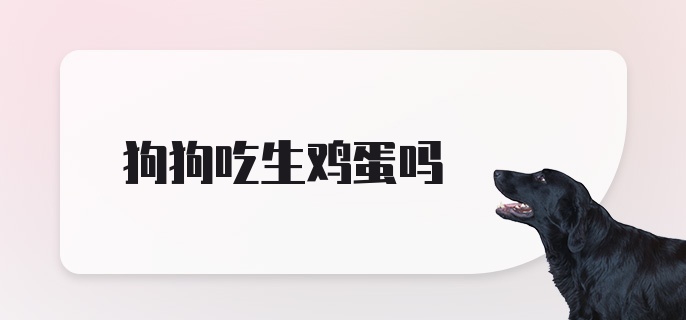 狗狗吃生鸡蛋吗